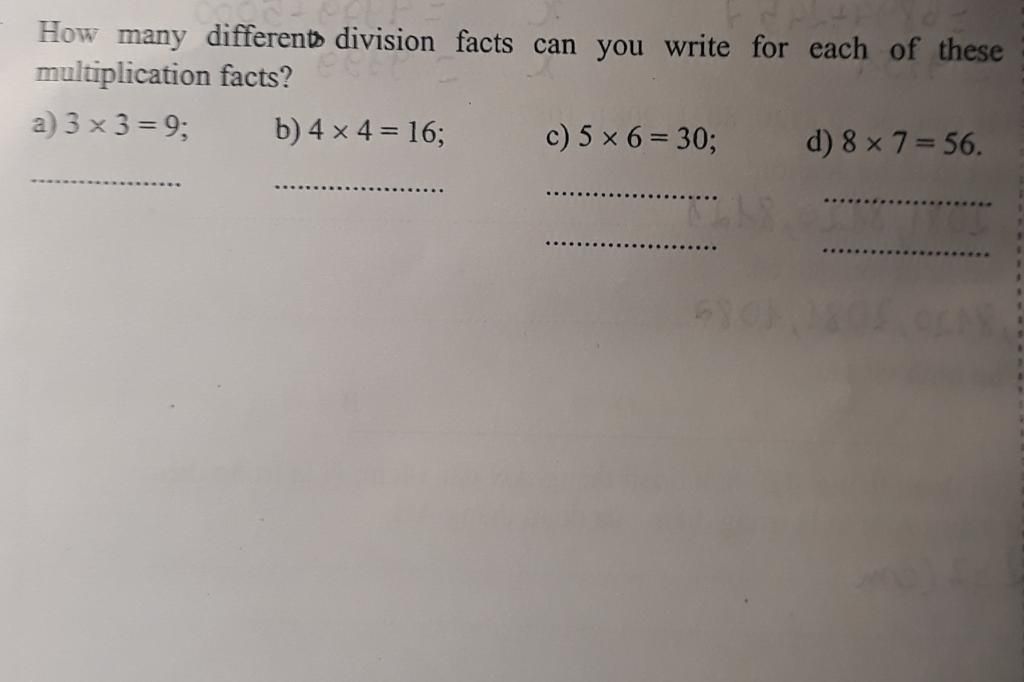 How many different division facts can you write for each of these multiplication facts?

a) $3 \times 3 = 9$;    b) $4 \times 4 = 16$;    c) $5 \times 6 = 30$;    d) $8 \times 7 = 56$.

____    ____    ____    ____

____    ____